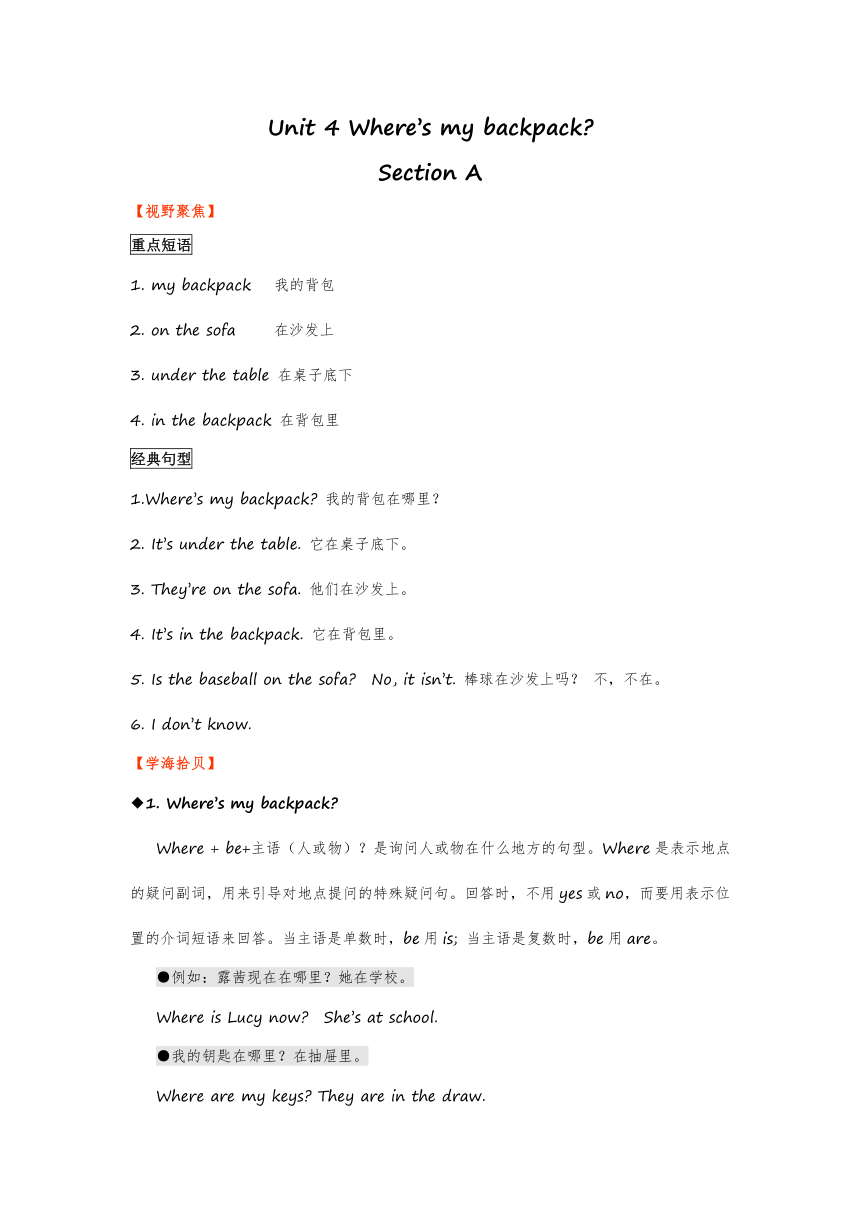 Unit 4 Where's my backpack?

Section A

【视野聚焦】

重点短语

1. my backpack 我的背包

2. on the sofa 在沙发上

3. under the table 在桌子底下

4. in the backpack 在背包里

经典句型

1.Where's my backpack? 我的背包在哪里？

2. It's under the table. 它在桌子底下。

3. They're on the sofa. 他们在沙发上。

4. It's in the backpack. 它在背包里。

5. Is the baseball on the sofa? No, it isn't. 棒球在沙发上吗？ 不，不在。

6. I don't know.

【学海拾贝】

◆1. Where's my backpack?

Where + be+主语（人或物）？是询问人或物在什么地方的句型。Where 是表示地点的疑问副词，用来引导对地点提问的特殊疑问句。回答时，不用 yes 或 no，而要用表示位置的介词短语来回答。当主语是单数时，be 用 is; 当主语是复数时，be 用 are。

●例如：露茜现在在哪里？她在学校。

Where is Lucy now? She's at school.

●我的钥匙在哪里？在抽屉里。

Where are my keys? They are in the draw.